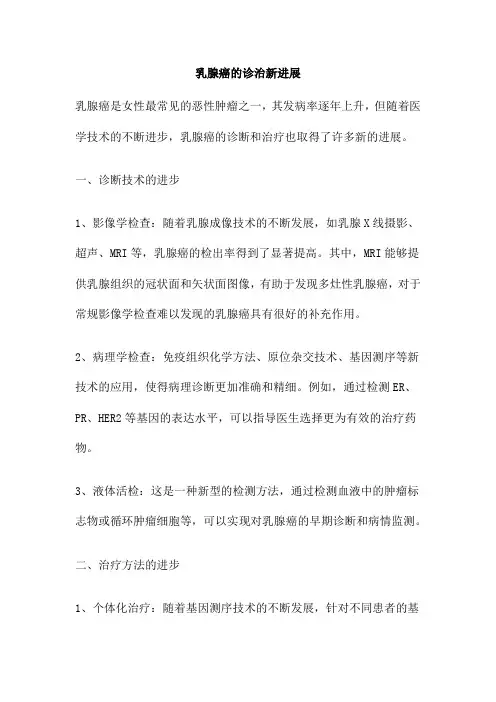 乳腺癌的诊治新进展

乳腺癌是女性最常见的恶性肿瘤之一，其发病率逐年上升，但随着医学技术的不断进步，乳腺癌的诊断和治疗也取得了许多新的进展。

一、诊断技术的进步

1、影像学检查：随着乳腺成像技术的不断发展，如乳腺X线摄影、超声、MRI等，乳腺癌的检出率得到了显著提高。其中，MRI能够提供乳腺组织的冠状面和矢状面图像，有助于发现多灶性乳腺癌，对于常规影像学检查难以发现的乳腺癌具有很好的补充作用。

2、病理学检查：免疫组织化学方法、原位杂交技术、基因测序等新技术的应用，使得病理诊断更加准确和精细。例如，通过检测ER、PR、HER2等基因的表达水平，可以指导医生选择更为有效的治疗药物。

3、液体活检：这是一种新型的检测方法，通过检测血液中的肿瘤标志物或循环肿瘤细胞等，可以实现对乳腺癌的早期诊断和病情监测。

二、治疗方法的进步

1、个体化治疗：随着基因测序技术的不断发展，针对不同患者的基